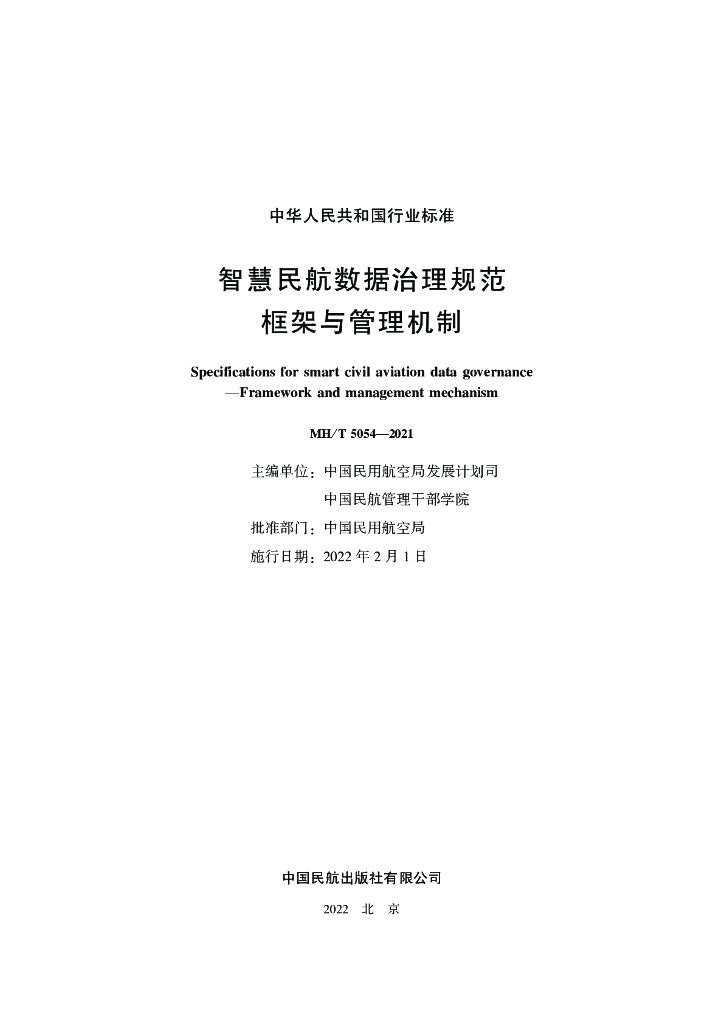 中华人民共和国行业标准

智慧民航数据治理规范
框架与管理机制

Specifications for smart civil aviation data governance
—Framework and management mechanism

MH/T 5054—2021

主编单位：中国民用航空局发展计划司
中国民航管理干部学院
批准部门：中国民用航空局
施行日期：2022 年 2 月 1 日

中国民航出版社有限公司

2022 北 京